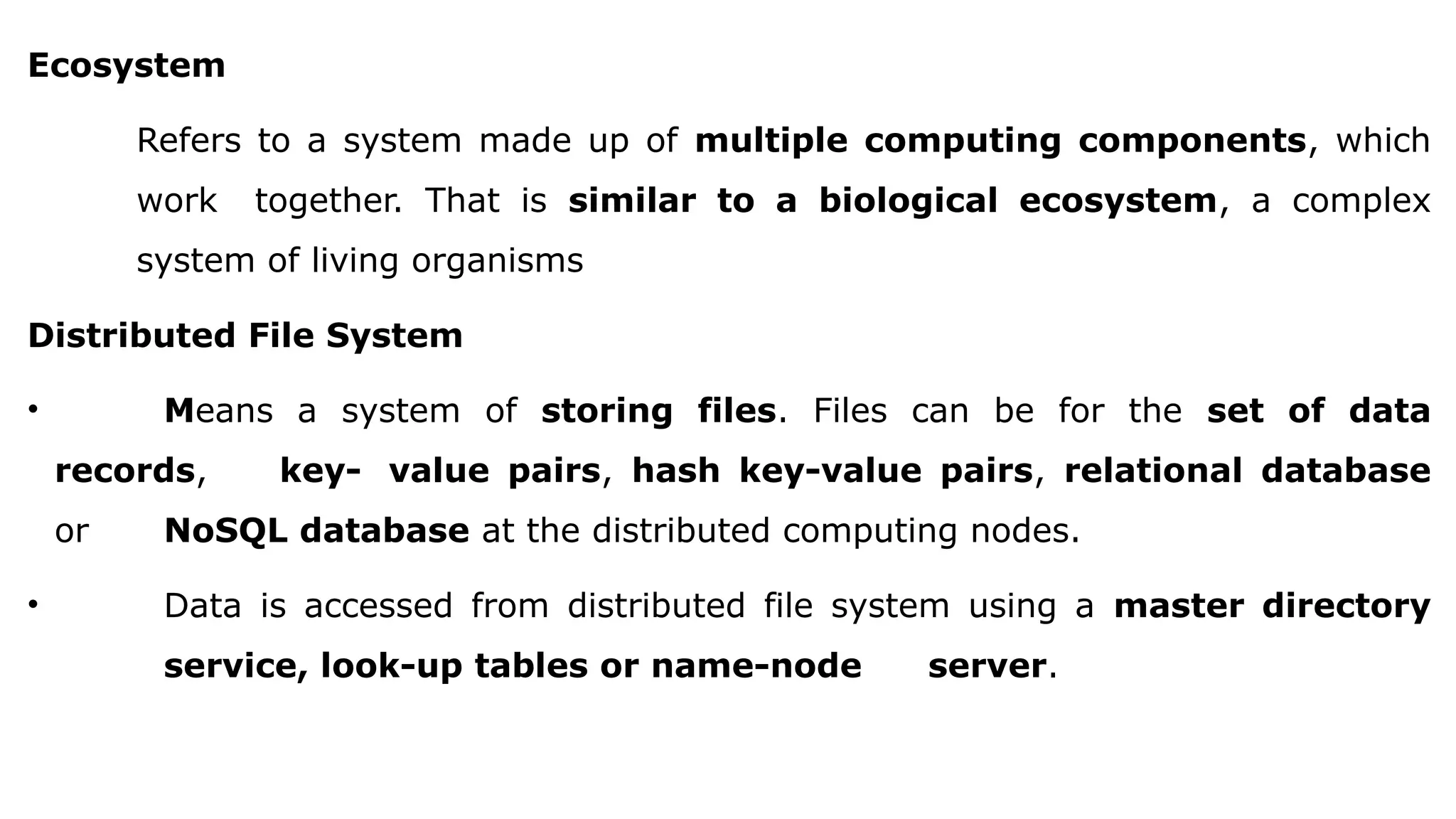 Ecosystem

Refers to a system made up of multiple computing components, which work together. That is similar to a biological ecosystem, a complex system of living organisms

Distributed File System

• Means a system of storing files. Files can be for the set of data records, key- value pairs, hash key-value pairs, relational database or NoSQL database at the distributed computing nodes.

• Data is accessed from distributed file system using a master directory service, look-up tables or name-node server.